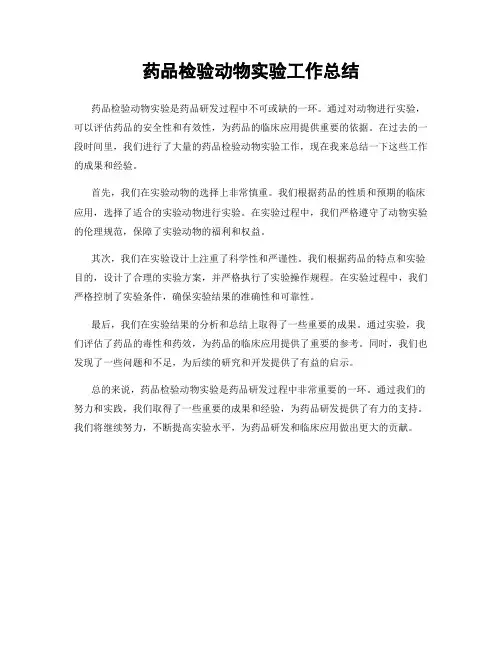 药品检验动物实验工作总结

药品检验动物实验是药品研发过程中不可或缺的一环。通过对动物进行实验，可以评估药品的安全性和有效性，为药品的临床应用提供重要的依据。在过去的一段时间里，我们进行了大量的药品检验动物实验工作，现在我来总结一下这些工作的成果和经验。

首先，我们在实验动物的选择上非常慎重。我们根据药品的性质和预期的临床应用，选择了适合的实验动物进行实验。在实验过程中，我们严格遵守了动物实验的伦理规范，保障了实验动物的福利和权益。

其次，我们在实验设计上注重了科学性和严谨性。我们根据药品的特点和实验目的，设计了合理的实验方案，并严格执行了实验操作规程。在实验过程中，我们严格控制了实验条件，确保实验结果的准确性和可靠性。

最后，我们在实验结果的分析和总结上取得了一些重要的成果。通过实验，我们评估了药品的毒性和药效，为药品的临床应用提供了重要的参考。同时，我们也发现了一些问题和不足，为后续的研究和开发提供了有益的启示。

总的来说，药品检验动物实验是药品研发过程中非常重要的一环。通过我们的努力和实践，我们取得了一些重要的成果和经验，为药品研发提供了有力的支持。我们将继续努力，不断提高实验水平，为药品研发和临床应用做出更大的贡献。